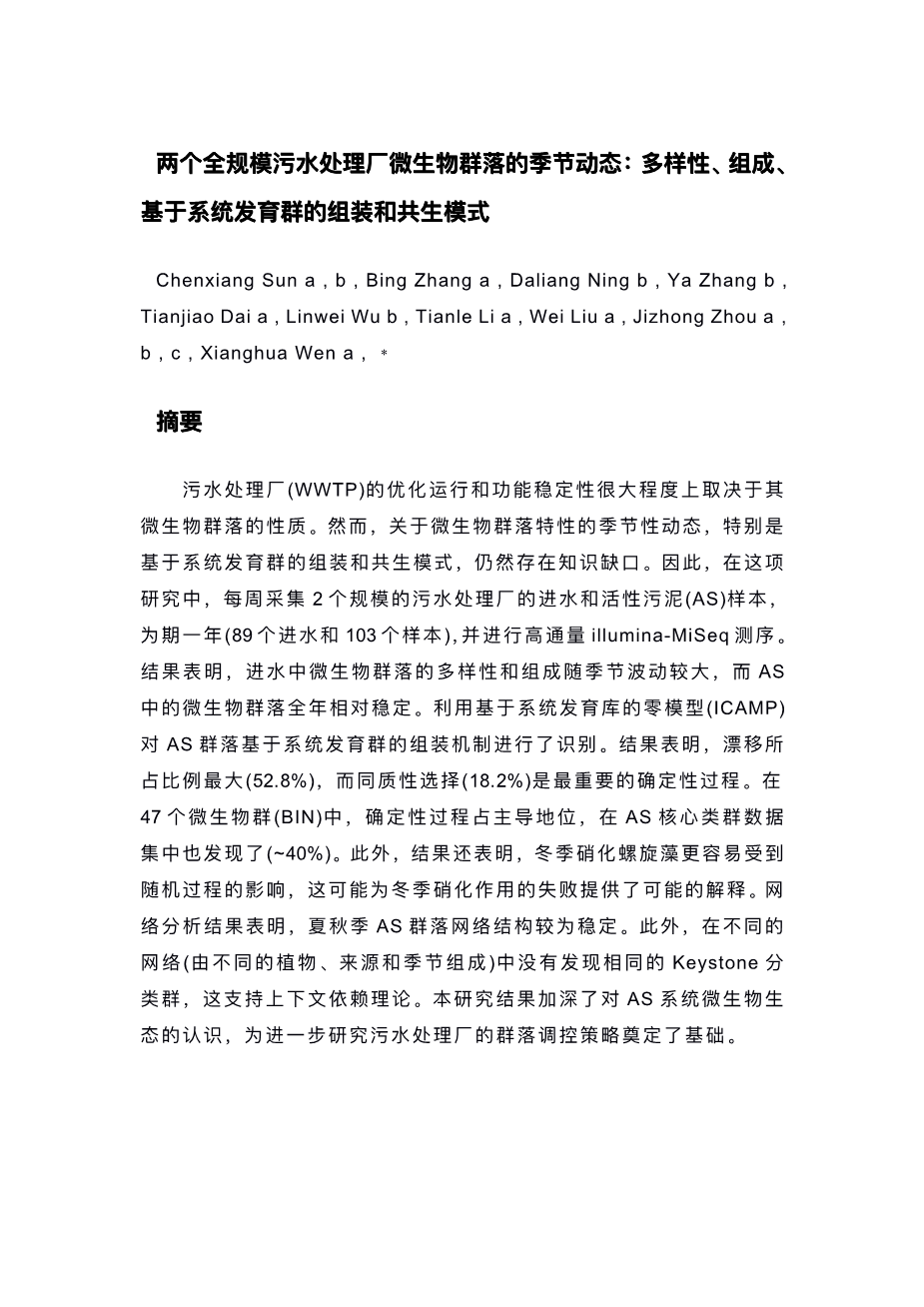 两个全规模污水处理厂微生物群落的季节动态：多样性、组成、基于系统发育群的组装和共生模式

Chenxiang Sun a , b , Bing Zhang a , Daliang Ning b , Ya Zhang b , Tianjiao Dai a , Linwei Wu b , Tianle Li a , Wei Liu a , Jizhong Zhou a , b , c , Xianghua Wen a , *

摘要

污水处理厂(WWTP)的优化运行和功能稳定性很大程度上取决于其微生物群落的性质。然而，关于微生物群落特性的季节性动态，特别是基于系统发育群的组装和共生模式，仍然存在知识缺口。因此，在这项研究中，每周采集 2 个规模的污水处理厂的进水和活性污泥(AS)样本，为期一年(89 个进水和 103 个样本),并进行高通量 illumina-MiSeq 测序。结果表明，进水中微生物群落的多样性和组成随季节波动较大，而 AS 中的微生物群落全年相对稳定。利用基于系统发育库的零模型(ICAMP)对 AS 群落基于系统发育群的组装机制进行了识别。结果表明，漂移所占比例最大(52.8%)，而同质性选择(18.2%)是最重要的确定性过程。在 47 个微生物群(BIN)中，确定性过程占主导地位，在 AS 核心类群数据集中也发现了(~40%)。此外，结果还表明，冬季硝化螺旋藻更容易受到随机过程的影响，这可能为冬季硝化作用的失败提供了可能的解释。网络分析结果表明，夏秋季 AS 群落网络结构较为稳定。此外，在不同的网络(由不同的植物、来源和季节组成)中没有发现相同的 Keystone 分类群，这支持上下文依赖理论。本研究结果加深了对 AS 系统微生物生态的认识，为进一步研究污水处理厂的群落调控策略奠定了基础。